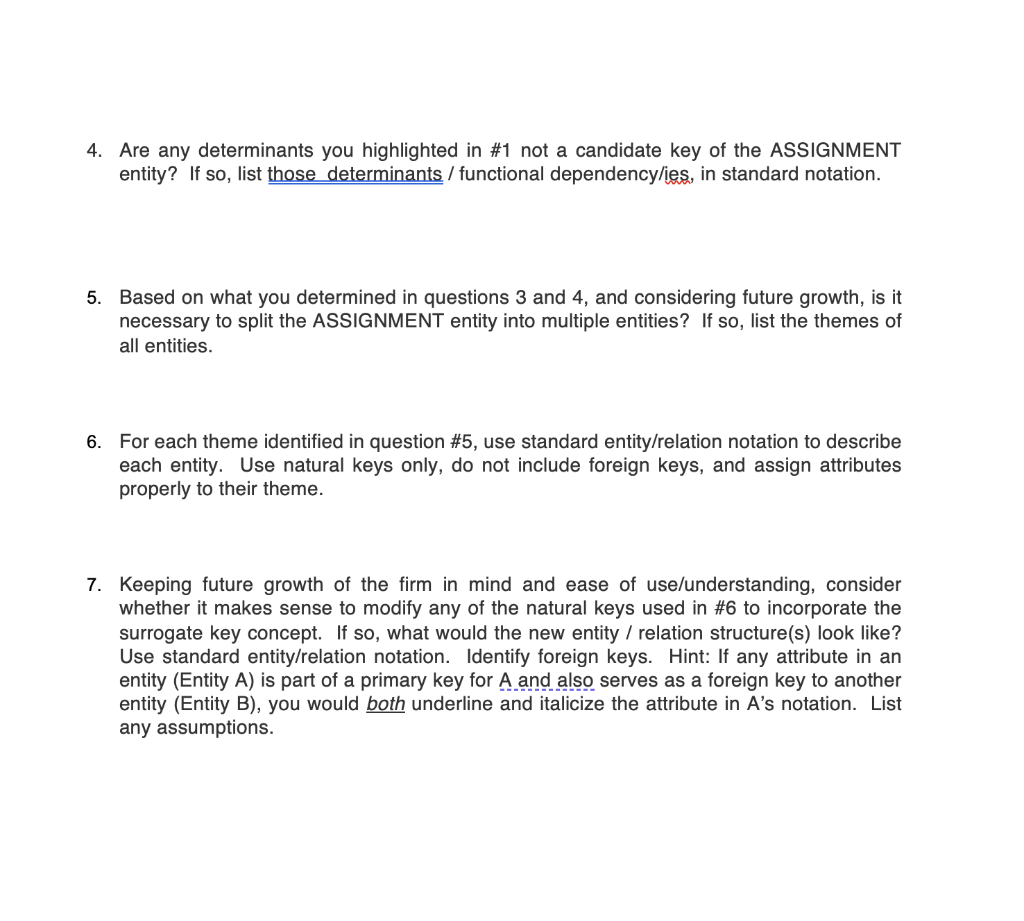 4. Are any determinants you highlighted in #1 not a candidate key of the ASSIGNMENT entity? If so, list those determinants / functional dependency/ies, in standard notation.

5. Based on what you determined in questions 3 and 4, and considering future growth, is it necessary to split the ASSIGNMENT entity into multiple entities? If so, list the themes of all entities.

6. For each theme identified in question #5, use standard entity/relation notation to describe each entity. Use natural keys only, do not include foreign keys, and assign attributes properly to their theme.

7. Keeping future growth of the firm in mind and ease of use/understanding, consider whether it makes sense to modify any of the natural keys used in #6 to incorporate the surrogate key concept. If so, what would the new entity / relation structure(s) look like? Use standard entity/relation notation. Identify foreign keys. Hint: If any attribute in an entity (Entity A) is part of a primary key for A and also serves as a foreign key to another entity (Entity B), you would both underline and italicize the attribute in A's notation. List any assumptions.